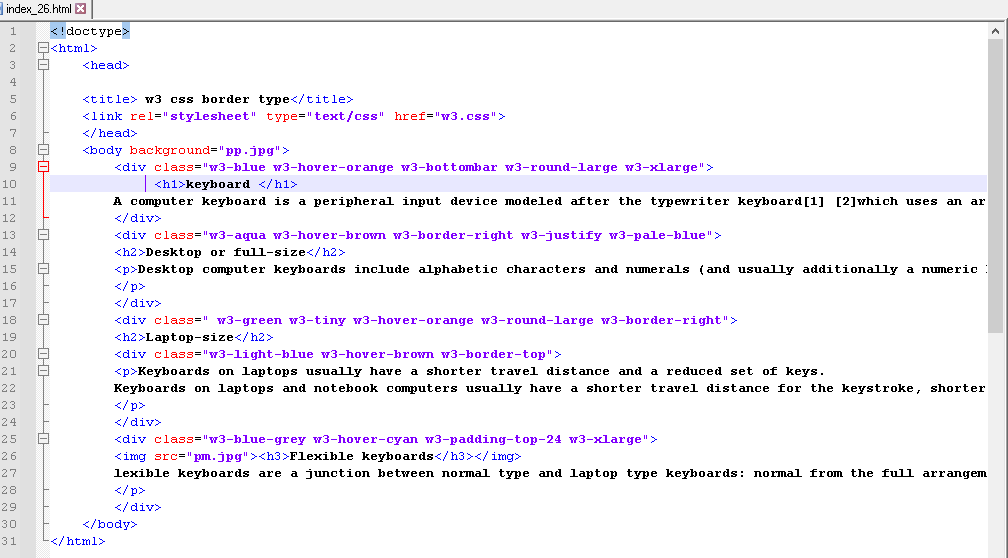 index_26.html

1 <!doctype>
2 <html>
3 <head>
4
5 <title> w3 css border type</title>
6 <link rel="stylesheet" type="text/css" href="w3.css">
7 </head>
8 <body background="pp.jpg">
9 <div class="w3-blue w3-hover-orange w3-bottombar w3-round-large w3-xlarge">
10 <h1>keyboard </h1>
11 A computer keyboard is a peripheral input device modeled after the typewriter keyboard[1] [2]which uses an ar
12 </div>
13 <div class="w3-aqua w3-hover-brown w3-border-right w3-justify w3-pale-blue">
14 <h2>Desktop or full-size</h2>
15 <p>Desktop computer keyboards include alphabetic characters and numerals (and usually additionally a numeric
16 </p>
17 </div>
18 <div class=" w3-green w3-tiny w3-hover-orange w3-round-large w3-border-right">
19 <h2>Laptop-size</h2>
20 <div class="w3-light-blue w3-hover-brown w3-border-top">
21 <p>Keyboards on laptops usually have a shorter travel distance and a reduced set of keys.
22 Keyboards on laptops and notebook computers usually have a shorter travel distance for the keystroke, shorter
23 </p>
24 </div>
25 <div class="w3-blue-grey w3-hover-cyan w3-padding-top-24 w3-xlarge">
26 <img src="pm.jpg"><h3>Flexible keyboards</h3></img>
27 lexible keyboards are a junction between normal type and laptop type keyboards: normal from the full arrangem
28 </p>
29 </div>
30 </body>
31 </html>